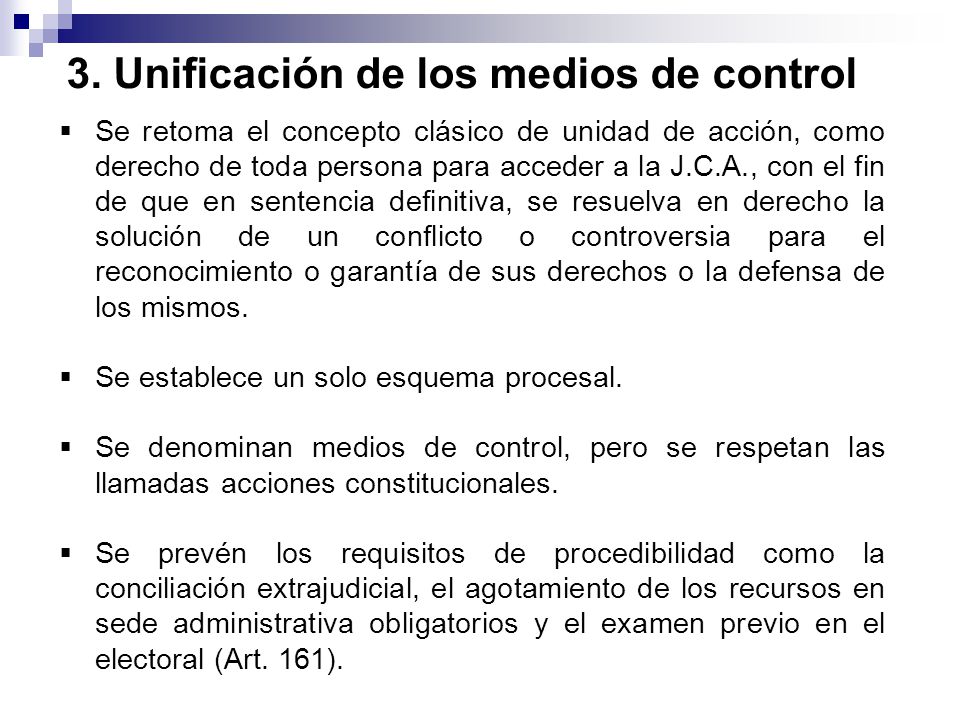 3. Unificación de los medios de control

▪ Se retoma el concepto clásico de unidad de acción, como derecho de toda persona para acceder a la J.C.A., con el fin de que en sentencia definitiva, se resuelva en derecho la solución de un conflicto o controversia para el reconocimiento o garantía de sus derechos o la defensa de los mismos.

▪ Se establece un solo esquema procesal.

▪ Se denominan medios de control, pero se respetan las llamadas acciones constitucionales.

▪ Se prevén los requisitos de procedibilidad como la conciliación extrajudicial, el agotamiento de los recursos en sede administrativa obligatorios y el examen previo en el electoral (Art. 161).